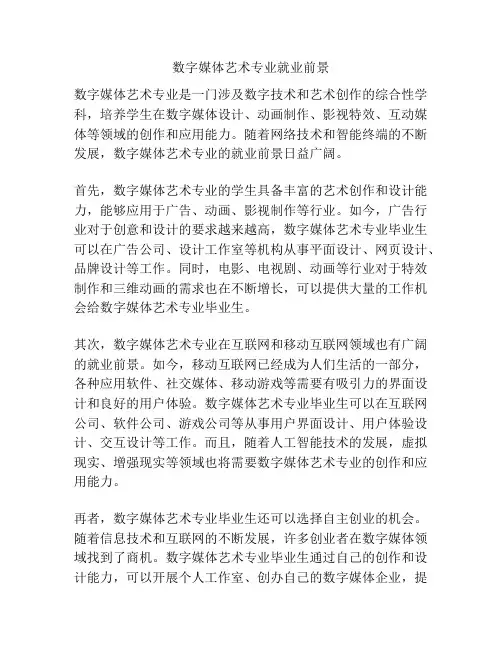 数字媒体艺术专业就业前景

数字媒体艺术专业是一门涉及数字技术和艺术创作的综合性学科，培养学生在数字媒体设计、动画制作、影视特效、互动媒体等领域的创作和应用能力。随着网络技术和智能终端的不断发展，数字媒体艺术专业的就业前景日益广阔。

首先，数字媒体艺术专业的学生具备丰富的艺术创作和设计能力，能够应用于广告、动画、影视制作等行业。如今，广告行业对于创意和设计的要求越来越高，数字媒体艺术专业毕业生可以在广告公司、设计工作室等机构从事平面设计、网页设计、品牌设计等工作。同时，电影、电视剧、动画等行业对于特效制作和三维动画的需求也在不断增长，可以提供大量的工作机会给数字媒体艺术专业毕业生。

其次，数字媒体艺术专业在互联网和移动互联网领域也有广阔的就业前景。如今，移动互联网已经成为人们生活的一部分，各种应用软件、社交媒体、移动游戏等需要有吸引力的界面设计和良好的用户体验。数字媒体艺术专业毕业生可以在互联网公司、软件公司、游戏公司等从事用户界面设计、用户体验设计、交互设计等工作。而且，随着人工智能技术的发展，虚拟现实、增强现实等领域也将需要数字媒体艺术专业的创作和应用能力。

再者，数字媒体艺术专业毕业生还可以选择自主创业的机会。随着信息技术和互联网的不断发展，许多创业者在数字媒体领域找到了商机。数字媒体艺术专业毕业生通过自己的创作和设计能力，可以开展个人工作室、创办自己的数字媒体企业，提